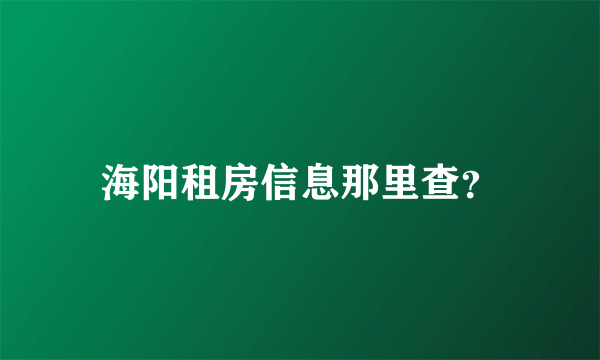 海阳租房信息那里查?